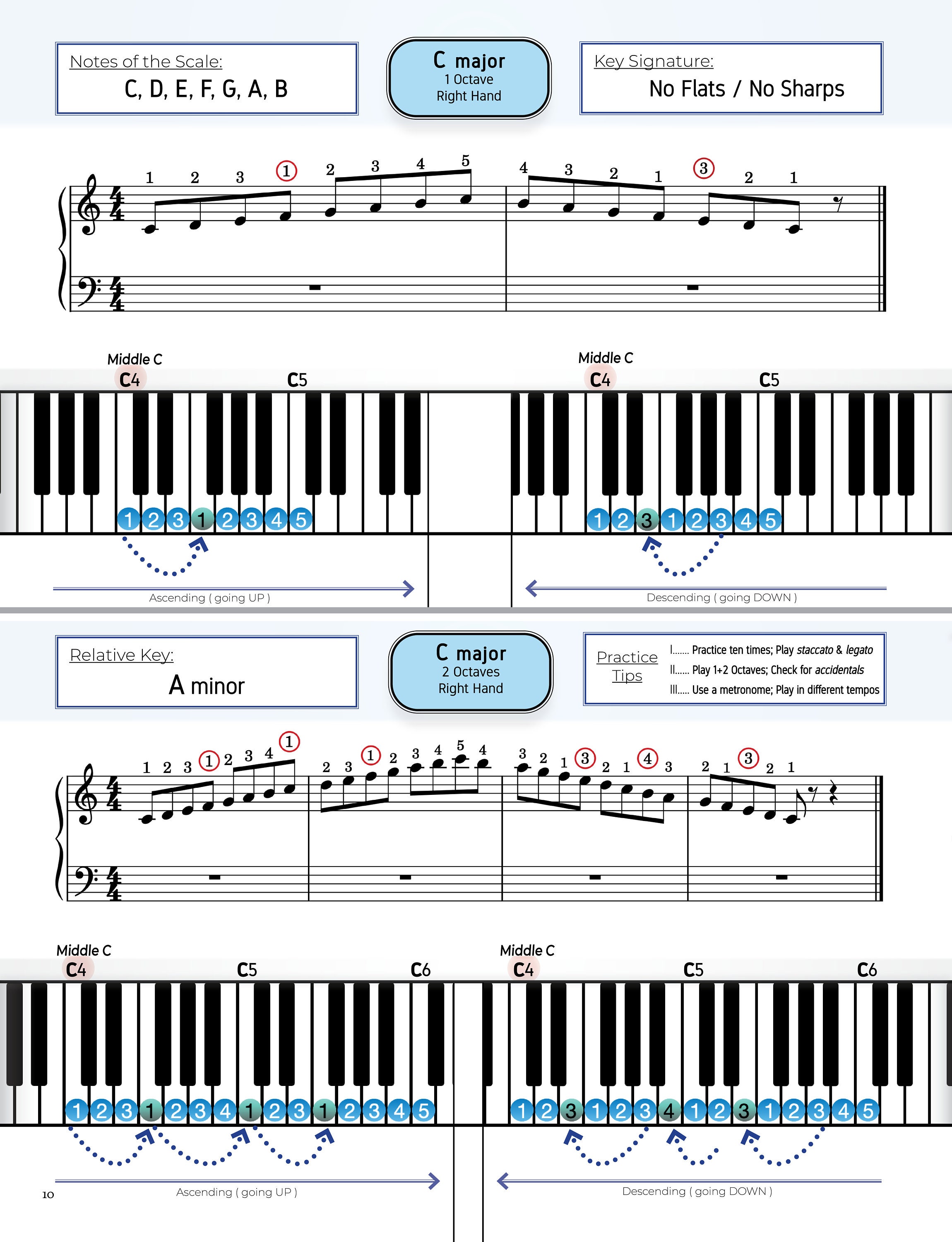 Notes of the Scale:
C, D, E, F, G, A, B

C major
1 Octave
Right Hand

Key Signature:
No Flats / No Sharps

1 2 3 1 2 3 4 5 4 3 2 1 3 2 1

Middle C
C4
C5
1 2 3 1 2 3 4 5
Ascending ( going UP )

Middle C
C4
C5
1 2 3 1 2 3 4 5
Descending ( going DOWN )

Relative Key:
A minor

C major
2 Octaves
Right Hand

Practice Tips
I....... Practice ten times; Play staccato & legato
II...... Play 1+2 Octaves; Check for accidentals
III..... Use a metronome; Play in different tempos

1 2 3 1 2 3 4 1 2 3 1 2 3 4 5 4 3 2 1 3 2 1 4 3 2 1 3 2 1

Middle C
C4
C5
C6
1 2 3 1 2 3 4 1 2 3 1 2 3 4 5
Ascending ( going UP )

Middle C
C4
C5
C6
1 2 3 1 2 3 4 1 2 3 1 2 3 4 5
Descending ( going DOWN )

10